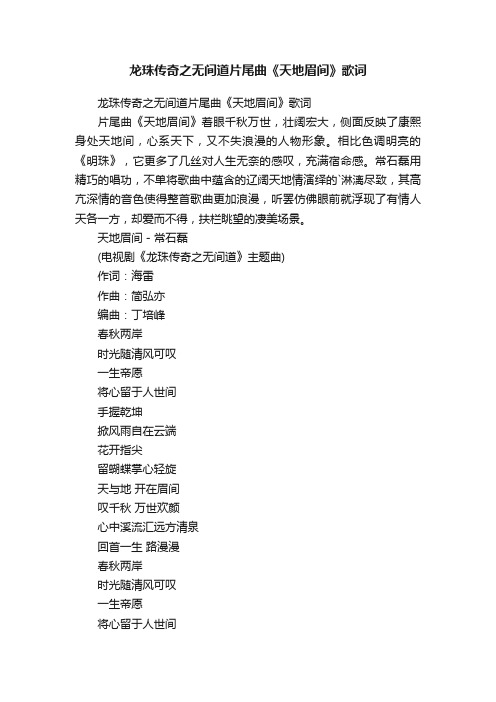 龙珠传奇之无间道片尾曲《天地眉间》歌词

龙珠传奇之无间道片尾曲《天地眉间》歌词

片尾曲《天地眉间》着眼千秋万世，壮阔宏大，侧面反映了康熙身处天地间，心系天下，又不失浪漫的人物形象。相比色调明亮的《明珠》，它更多了几丝对人生无奈的感叹，充满宿命感。常石磊用精巧的唱功，不单将歌曲中蕴含的辽阔天地情演绎的`淋漓尽致，其高亢深情的音色使得整首歌曲更加浪漫，听罢仿佛眼前就浮现了有情人天各一方，却爱而不得，扶栏眺望的凄美场景。

天地眉间 - 常石磊

(电视剧《龙珠传奇之无间道》主题曲)

作词：海雷

作曲：简弘亦

编曲：丁培峰

春秋两岸

时光随清风可叹

一生帝愿

将心留于人世间

手握乾坤

掀风雨自在云端

花开指尖

留蝴蝶掌心轻旋

天与地 开在眉间

叹千秋 万世欢颜

心中溪流汇远方清泉

回首一生 路漫漫

春秋两岸

时光随清风可叹

一生帝愿

将心留于人世间